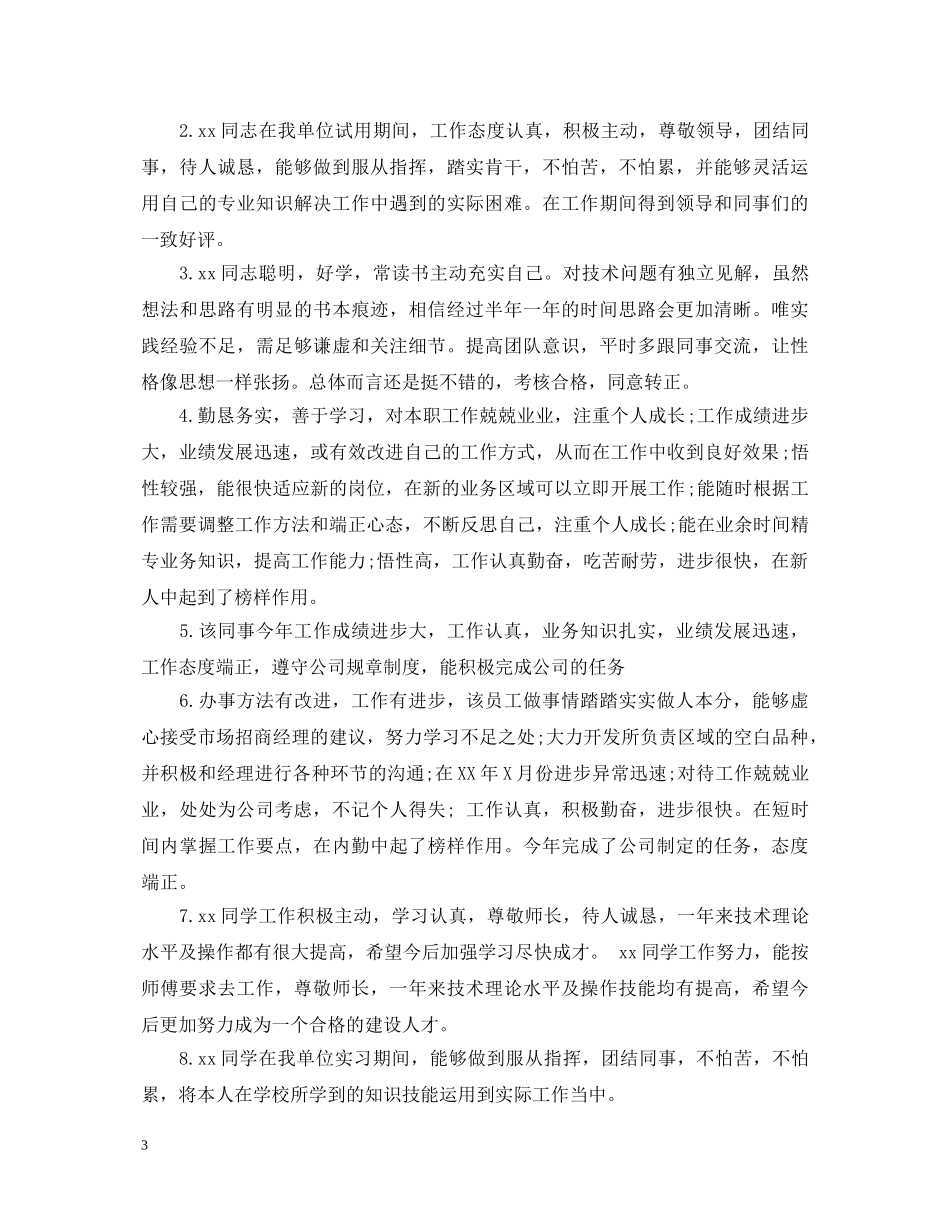 2.xx 同志在我单位试用期间，工作态度认真，积极主动，尊敬领导，团结同事，待人诚恳，能够做到服从指挥，踏实肯干，不怕苦，不怕累，并能够灵活运用自己的专业知识解决工作中遇到的实际困难。在工作期间得到领导和同事们的一致好评。

3.xx 同志聪明，好学，常读书主动充实自己。对技术问题有独立见解，虽然想法和思路有明显的书本痕迹，相信经过半年一年的时间思路会更加清晰。唯实践经验不足，需足够谦虚和关注细节。提高团队意识，平时多跟同事交流，让性格像思想一样张扬。总体而言还是挺不错的，考核合格，同意转正。

4.勤恳务实，善于学习，对本职工作兢兢业业，注重个人成长;工作成绩进步大，业绩发展迅速，或有效改进自己的工作方式，从而在工作中收到良好效果;悟性较强，能很快适应新的岗位，在新的业务区域可以立即开展工作;能随时根据工作需要调整工作方法和端正心态，不断反思自己，注重个人成长;能在业余时间精专业务知识，提高工作能力;悟性高，工作认真勤奋，吃苦耐劳，进步很快，在新人中起到了榜样作用。

5.该同事今年工作成绩进步大，工作认真，业务知识扎实，业绩发展迅速，工作态度端正，遵守公司规章制度，能积极完成公司的任务

6.办事方法有改进，工作有进步，该员工做事情踏踏实实做人本分，能够虚心接受市场招商经理的建议，努力学习不足之处;大力开发所负责区域的空白品种，并积极和经理进行各种环节的沟通;在XX年X月份进步异常迅速;对待工作兢兢业业，处处为公司考虑，不记个人得失; 工作认真，积极勤奋，进步很快。在短时间内掌握工作要点，在内勤中起了榜样作用。今年完成了公司制定的任务，态度端正。

7.xx 同学工作积极主动，学习认真，尊敬师长，待人诚恳，一年来技术理论水平及操作都有很大提高，希望今后加强学习尽快成才。 xx 同学工作努力，能按师傅要求去工作，尊敬师长，一年来技术理论水平及操作技能均有提高，希望今后更加努力成为一个合格的建设人才。

8.xx 同学在我单位实习期间，能够做到服从指挥，团结同事，不怕苦，不怕累，将本人在学校所学到的知识技能运用到实际工作当中。

3